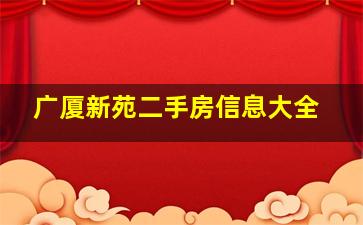 广厦新苑二手房信息大全